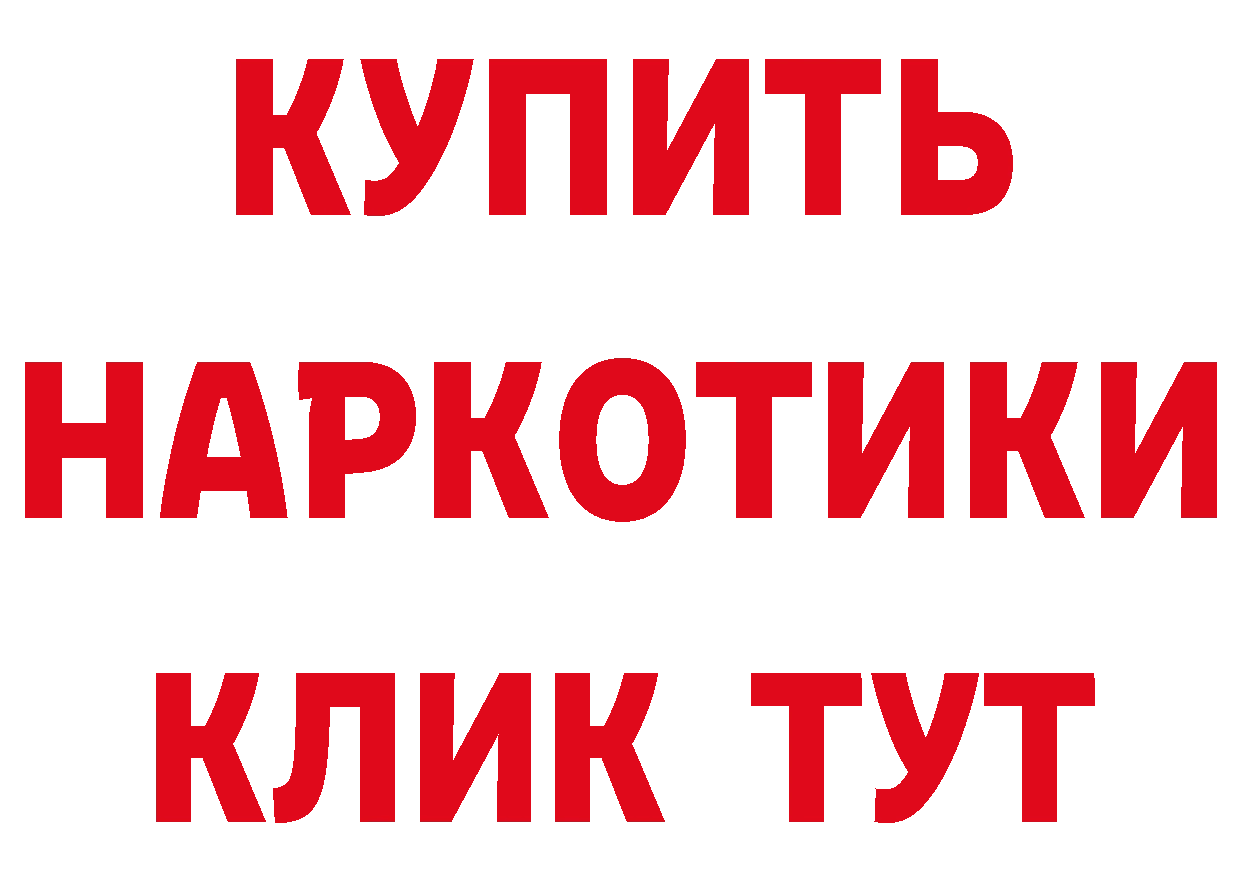 КУПИТЬ
НАРКОТИКИ
КЛИК ТУТ